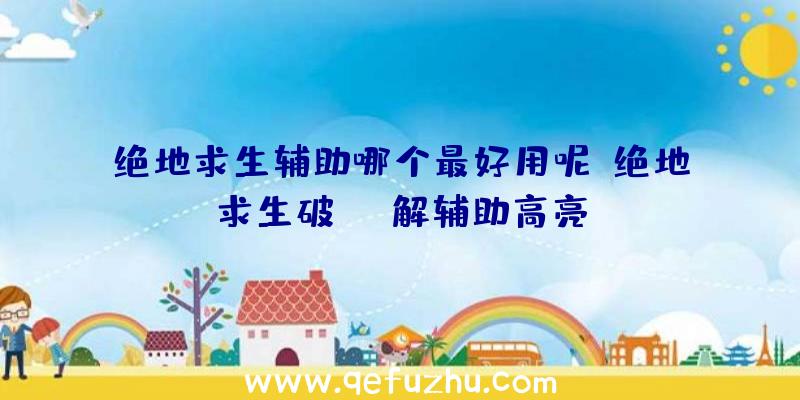 绝地求生辅助哪个最好用呢 绝地求生破 解辅助高亮

www.qefuzhu.com